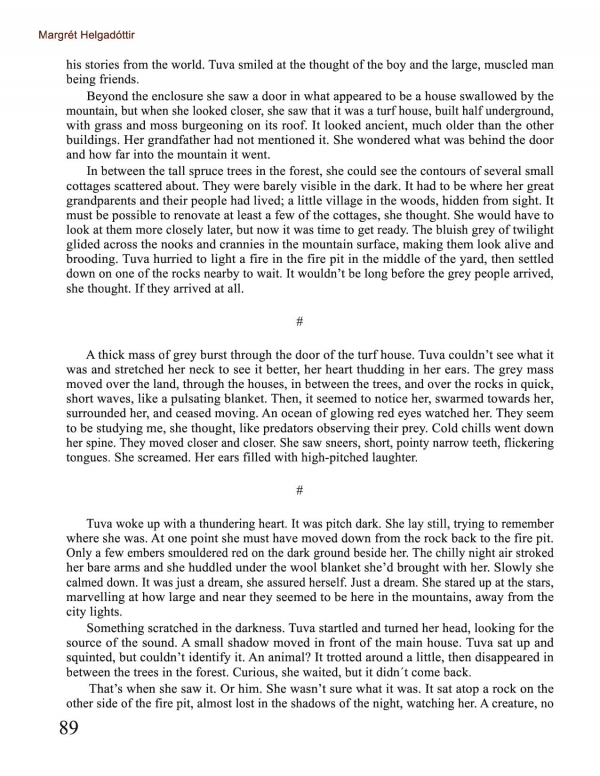 Margrét Helgadóttir

his stories from the world. Tuva smiled at the thought of the boy and the large, muscled man being friends.

Beyond the enclosure she saw a door in what appeared to be a house swallowed by the mountain, but when she looked closer, she saw that it was a turf house, built half underground, with grass and moss burgeoning on its roof. It looked ancient, much older than the other buildings. Her grandfather had not mentioned it. She wondered what was behind the door and how far into the mountain it went.

In between the tall spruce trees in the forest, she could see the contours of several small cottages scattered about. They were barely visible in the dark. It had to be where her great grandparents and their people had lived; a little village in the woods, hidden from sight. It must be possible to renovate at least a few of the cottages, she thought. She would have to look at them more closely later, but now it was time to get ready. The bluish grey of twilight glided across the nooks and crannies in the mountain surface, making them look alive and brooding. Tuva hurried to light a fire in the fire pit in the middle of the yard, then settled down on one of the rocks nearby to wait. It wouldn't be long before the grey people arrived, she thought. If they arrived at all.

#

A thick mass of grey burst through the door of the turf house. Tuva couldn't see what it was and stretched her neck to see it better, her heart thudding in her ears. The grey mass moved over the land, through the houses, in between the trees, and over the rocks in quick, short waves, like a pulsating blanket. Then, it seemed to notice her, swarmed towards her, surrounded her, and ceased moving. An ocean of glowing red eyes watched her. They seem to be studying me, she thought, like predators observing their prey. Cold chills went down her spine. They moved closer and closer. She saw sneers, short, pointy narrow teeth, flickering tongues. She screamed. Her ears filled with high-pitched laughter.

#

Tuva woke up with a thundering heart. It was pitch dark. She lay still, trying to remember where she was. At one point she must have moved down from the rock back to the fire pit. Only a few embers smouldered red on the dark ground beside her. The chilly night air stroked her bare arms and she huddled under the wool blanket she'd brought with her. Slowly she calmed down. It was just a dream, she assured herself. Just a dream. She stared up at the stars, marvelling at how large and near they seemed to be here in the mountains, away from the city lights.

Something scratched in the darkness. Tuva startled and turned her head, looking for the source of the sound. A small shadow moved in front of the main house. Tuva sat up and squinted, but couldn't identify it. An animal? It trotted around a little, then disappeared in between the trees in the forest. Curious, she waited, but it didn´t come back.

That's when she saw it. Or him. She wasn't sure what it was. It sat atop a rock on the other side of the fire pit, almost lost in the shadows of the night, watching her. A creature, no

89